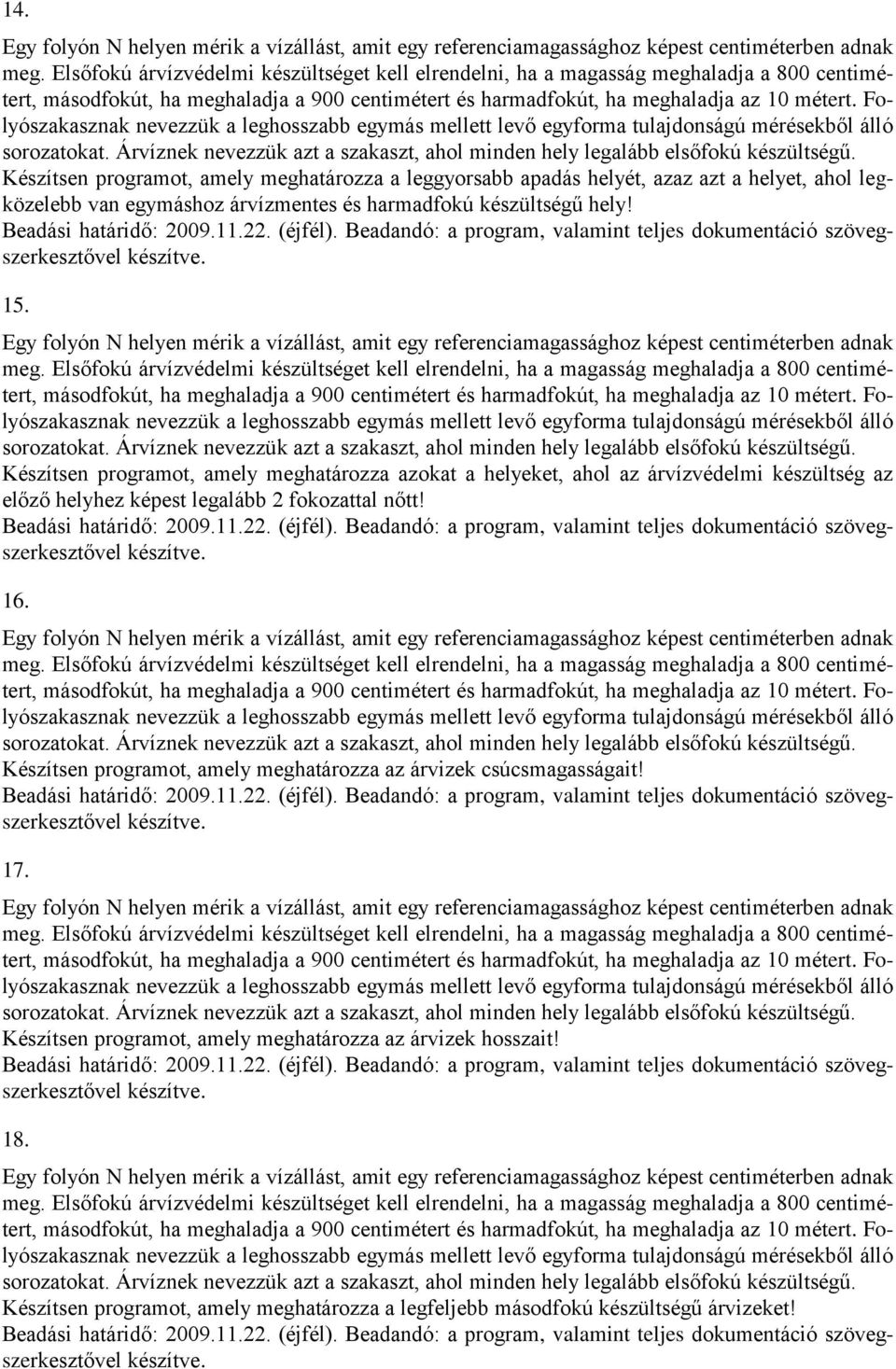 14.

Egy folyón N helyen mérik a vízállást, amit egy referenciamagassághoz képest centiméterben adnak meg. Elsőfokú árvízvédelmi készültséget kell elrendelni, ha a magasság meghaladja a 800 centimétert, másodfokút, ha meghaladja a 900 centimétert és harmadfokút, ha meghaladja az 10 métert. Folyószakasznak nevezzük a leghosszabb egymás mellett levő egyforma tulajdonságú mérésekből álló sorozatokat. Árvíznek nevezzük azt a szakaszt, ahol minden hely legalább elsőfokú készültségű. Készítsen programot, amely meghatározza a leggyorsabb apadás helyét, azaz azt a helyet, ahol legközelebb van egymáshoz árvízmentes és harmadfokú készültségű hely!
Beadási határidő: 2009.11.22. (éjfél). Beadandó: a program, valamint teljes dokumentáció szövegszerkesztővel készítve.

15.

Egy folyón N helyen mérik a vízállást, amit egy referenciamagassághoz képest centiméterben adnak meg. Elsőfokú árvízvédelmi készültséget kell elrendelni, ha a magasság meghaladja a 800 centimétert, másodfokút, ha meghaladja a 900 centimétert és harmadfokút, ha meghaladja az 10 métert. Folyószakasznak nevezzük a leghosszabb egymás mellett levő egyforma tulajdonságú mérésekből álló sorozatokat. Árvíznek nevezzük azt a szakaszt, ahol minden hely legalább elsőfokú készültségű. Készítsen programot, amely meghatározza azokat a helyeket, ahol az árvízvédelmi készültség az előző helyhez képest legalább 2 fokozattal nőtt!
Beadási határidő: 2009.11.22. (éjfél). Beadandó: a program, valamint teljes dokumentáció szövegszerkesztővel készítve.

16.

Egy folyón N helyen mérik a vízállást, amit egy referenciamagassághoz képest centiméterben adnak meg. Elsőfokú árvízvédelmi készültséget kell elrendelni, ha a magasság meghaladja a 800 centimétert, másodfokút, ha meghaladja a 900 centimétert és harmadfokút, ha meghaladja az 10 métert. Folyószakasznak nevezzük a leghosszabb egymás mellett levő egyforma tulajdonságú mérésekből álló sorozatokat. Árvíznek nevezzük azt a szakaszt, ahol minden hely legalább elsőfokú készültségű. Készítsen programot, amely meghatározza az árvizek csúcsmagasságait!
Beadási határidő: 2009.11.22. (éjfél). Beadandó: a program, valamint teljes dokumentáció szövegszerkesztővel készítve.

17.

Egy folyón N helyen mérik a vízállást, amit egy referenciamagassághoz képest centiméterben adnak meg. Elsőfokú árvízvédelmi készültséget kell elrendelni, ha a magasság meghaladja a 800 centimétert, másodfokút, ha meghaladja a 900 centimétert és harmadfokút, ha meghaladja az 10 métert. Folyószakasznak nevezzük a leghosszabb egymás mellett levő egyforma tulajdonságú mérésekből álló sorozatokat. Árvíznek nevezzük azt a szakaszt, ahol minden hely legalább elsőfokú készültségű. Készítsen programot, amely meghatározza az árvizek hosszait!
Beadási határidő: 2009.11.22. (éjfél). Beadandó: a program, valamint teljes dokumentáció szövegszerkesztővel készítve.

18.

Egy folyón N helyen mérik a vízállást, amit egy referenciamagassághoz képest centiméterben adnak meg. Elsőfokú árvízvédelmi készültséget kell elrendelni, ha a magasság meghaladja a 800 centimétert, másodfokút, ha meghaladja a 900 centimétert és harmadfokút, ha meghaladja az 10 métert. Folyószakasznak nevezzük a leghosszabb egymás mellett levő egyforma tulajdonságú mérésekből álló sorozatokat. Árvíznek nevezzük azt a szakaszt, ahol minden hely legalább elsőfokú készültségű. Készítsen programot, amely meghatározza a legfeljebb másodfokú készültségű árvizeket!
Beadási határidő: 2009.11.22. (éjfél). Beadandó: a program, valamint teljes dokumentáció szövegszerkesztővel készítve.